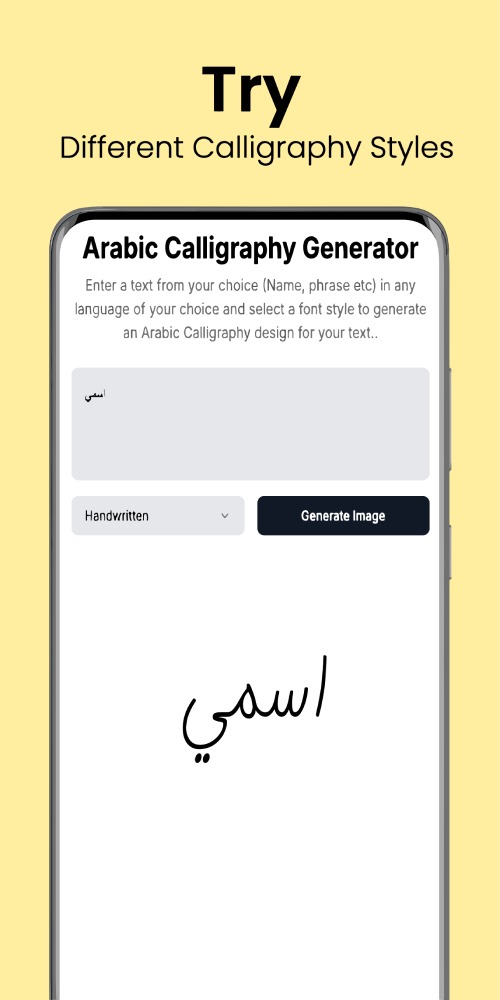 Try
Different Calligraphy Styles

Arabic Calligraphy Generator

Enter a text from your choice (Name, phrase etc) in any language of your choice and select a font style to generate an Arabic Calligraphy design for your text..

اسمي

Handwritten

Generate Image

اسمي